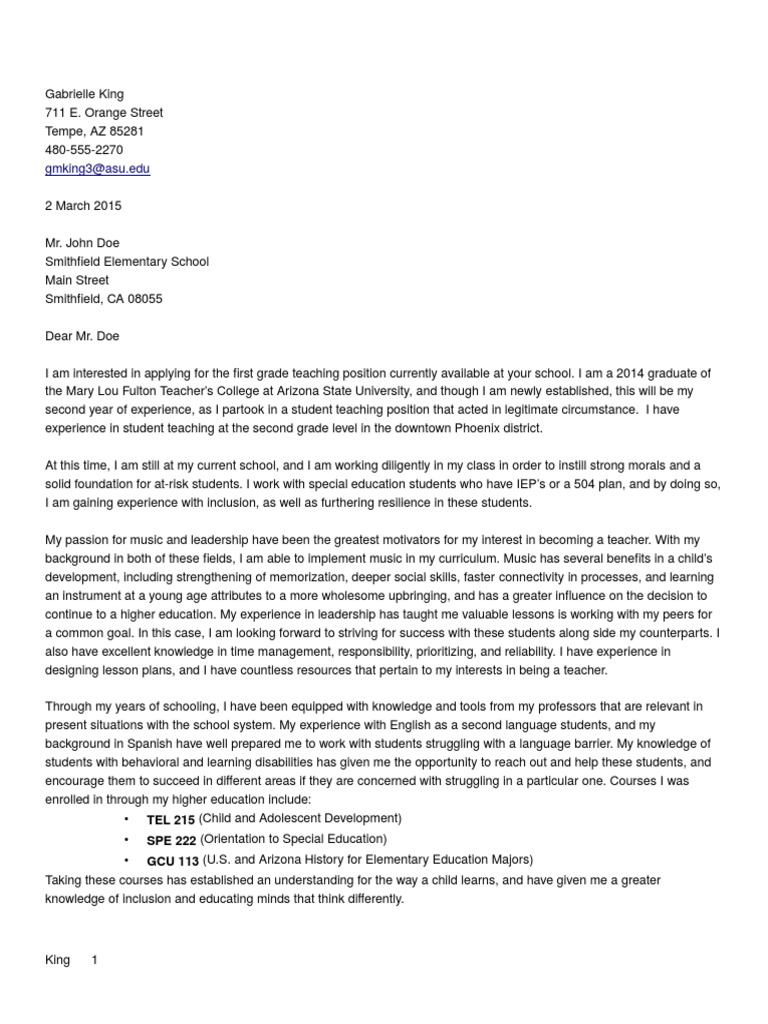 Gabrielle King
711 E. Orange Street
Tempe, AZ 85281
480-555-2270
gmking3@asu.edu

2 March 2015

Mr. John Doe
Smithfield Elementary School
Main Street
Smithfield, CA 08055

Dear Mr. Doe

I am interested in applying for the first grade teaching position currently available at your school. I am a 2014 graduate of the Mary Lou Fulton Teacher's College at Arizona State University, and though I am newly established, this will be my second year of experience, as I partook in a student teaching position that acted in legitimate circumstance. I have experience in student teaching at the second grade level in the downtown Phoenix district.

At this time, I am still at my current school, and I am working diligently in my class in order to instill strong morals and a solid foundation for at-risk students. I work with special education students who have IEP's or a 504 plan, and by doing so, I am gaining experience with inclusion, as well as furthering resilience in these students.

My passion for music and leadership have been the greatest motivators for my interest in becoming a teacher. With my background in both of these fields, I am able to implement music in my curriculum. Music has several benefits in a child's development, including strengthening of memorization, deeper social skills, faster connectivity in processes, and learning an instrument at a young age attributes to a more wholesome upbringing, and has a greater influence on the decision to continue to a higher education. My experience in leadership has taught me valuable lessons is working with my peers for a common goal. In this case, I am looking forward to striving for success with these students along side my counterparts. I also have excellent knowledge in time management, responsibility, prioritizing, and reliability. I have experience in designing lesson plans, and I have countless resources that pertain to my interests in being a teacher.

Through my years of schooling, I have been equipped with knowledge and tools from my professors that are relevant in present situations with the school system. My experience with English as a second language students, and my background in Spanish have well prepared me to work with students struggling with a language barrier. My knowledge of students with behavioral and learning disabilities has given me the opportunity to reach out and help these students, and encourage them to succeed in different areas if they are concerned with struggling in a particular one. Courses I was enrolled in through my higher education include:
• TEL 215 (Child and Adolescent Development)
• SPE 222 (Orientation to Special Education)
• GCU 113 (U.S. and Arizona History for Elementary Education Majors)
Taking these courses has established an understanding for the way a child learns, and have given me a greater knowledge of inclusion and educating minds that think differently.

King 1